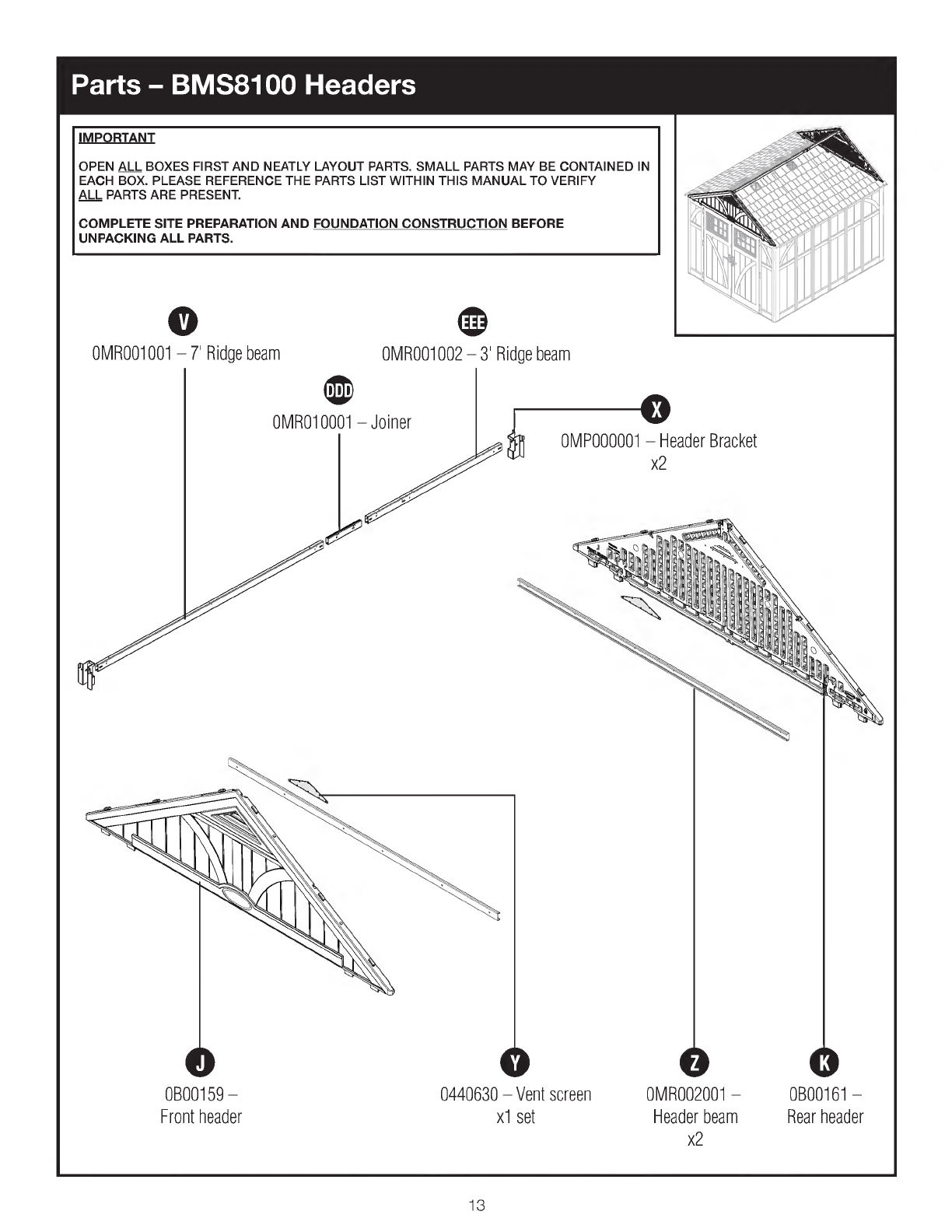 Parts – BMS8100 Headers

IMPORTANT

OPEN ALL BOXES FIRST AND NEATLY LAYOUT PARTS. SMALL PARTS MAY BE CONTAINED IN EACH BOX. PLEASE REFERENCE THE PARTS LIST WITHIN THIS MANUAL TO VERIFY ALL PARTS ARE PRESENT.

COMPLETE SITE PREPARATION AND FOUNDATION CONSTRUCTION BEFORE UNPACKING ALL PARTS.

V
0MR001001 – 7' Ridge beam

EEE
0MR001002 – 3' Ridge beam

DDD
0MR010001 – Joiner

X
0MP000001 – Header Bracket
x2

J
0B00159 –
Front header

Y
0440630 – Vent screen
x1 set

Z
0MR002001 –
Header beam
x2

K
0B00161 –
Rear header

13